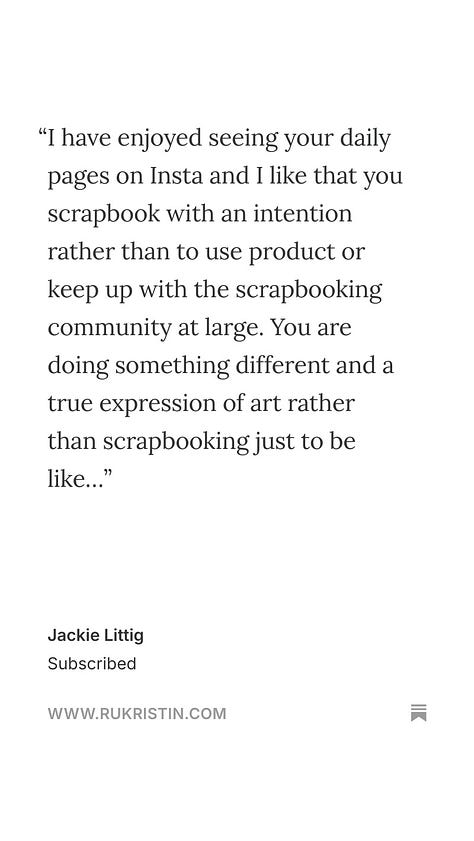 “I have enjoyed seeing your daily pages on Insta and I like that you scrapbook with an intention rather than to use product or keep up with the scrapbooking community at large. You are doing something different and a true expression of art rather than scrapbooking just to be like…”

Jackie Littig
Subscribed

WWW.RUKRISTIN.COM